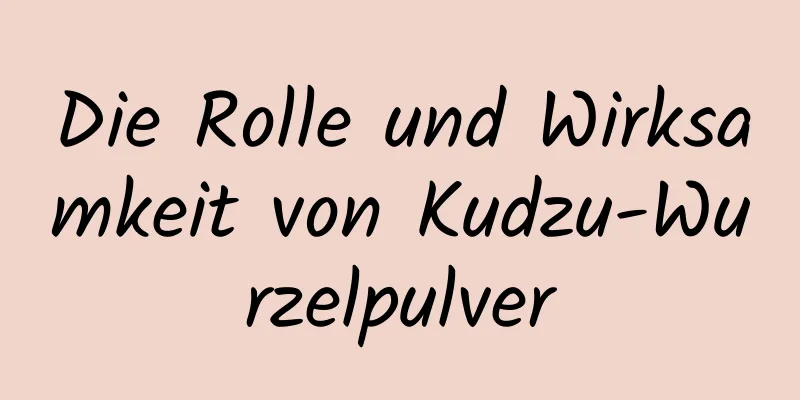 Die Rolle und Wirksamkeit von Kudzu-Wurzelpulver